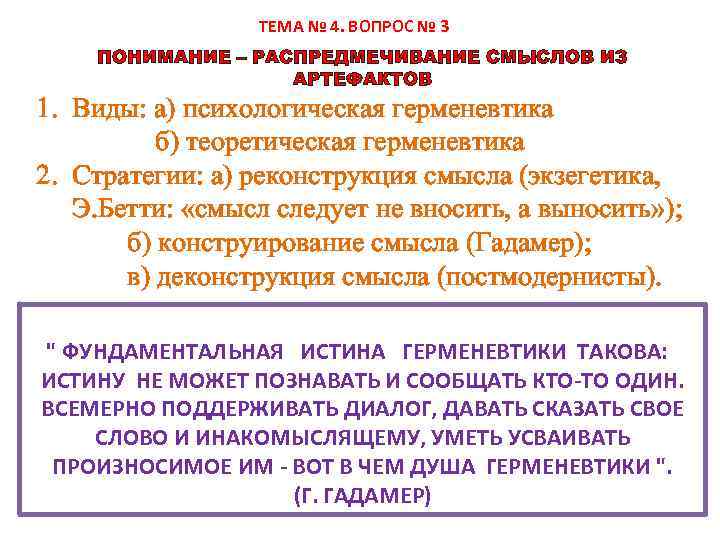 ТЕМА № 4. ВОПРОС № 3

ПОНИМАНИЕ – РАСПРЕДМЕЧИВАНИЕ СМЫСЛОВ ИЗ АРТЕФАКТОВ

1. Виды: а) психологическая герменевтика
б) теоретическая герменевтика
2. Стратегии: а) реконструкция смысла (экзегетика, Э.Бетти: «смысл следует не вносить, а выносить»);
б) конструирование смысла (Гадамер);
в) деконструкция смысла (постмодернисты).

" ФУНДАМЕНТАЛЬНАЯ ИСТИНА ГЕРМЕНЕВТИКИ ТАКОВА: ИСТИНУ НЕ МОЖЕТ ПОЗНАВАТЬ И СООБЩАТЬ КТО-ТО ОДИН. ВСЕМЕРНО ПОДДЕРЖИВАТЬ ДИАЛОГ, ДАВАТЬ СКАЗАТЬ СВОЕ СЛОВО И ИНАКОМЫСЛЯЩЕМУ, УМЕТЬ УСВАИВАТЬ ПРОИЗНОСИМОЕ ИМ - ВОТ В ЧЕМ ДУША ГЕРМЕНЕВТИКИ ".
(Г. ГАДАМЕР)